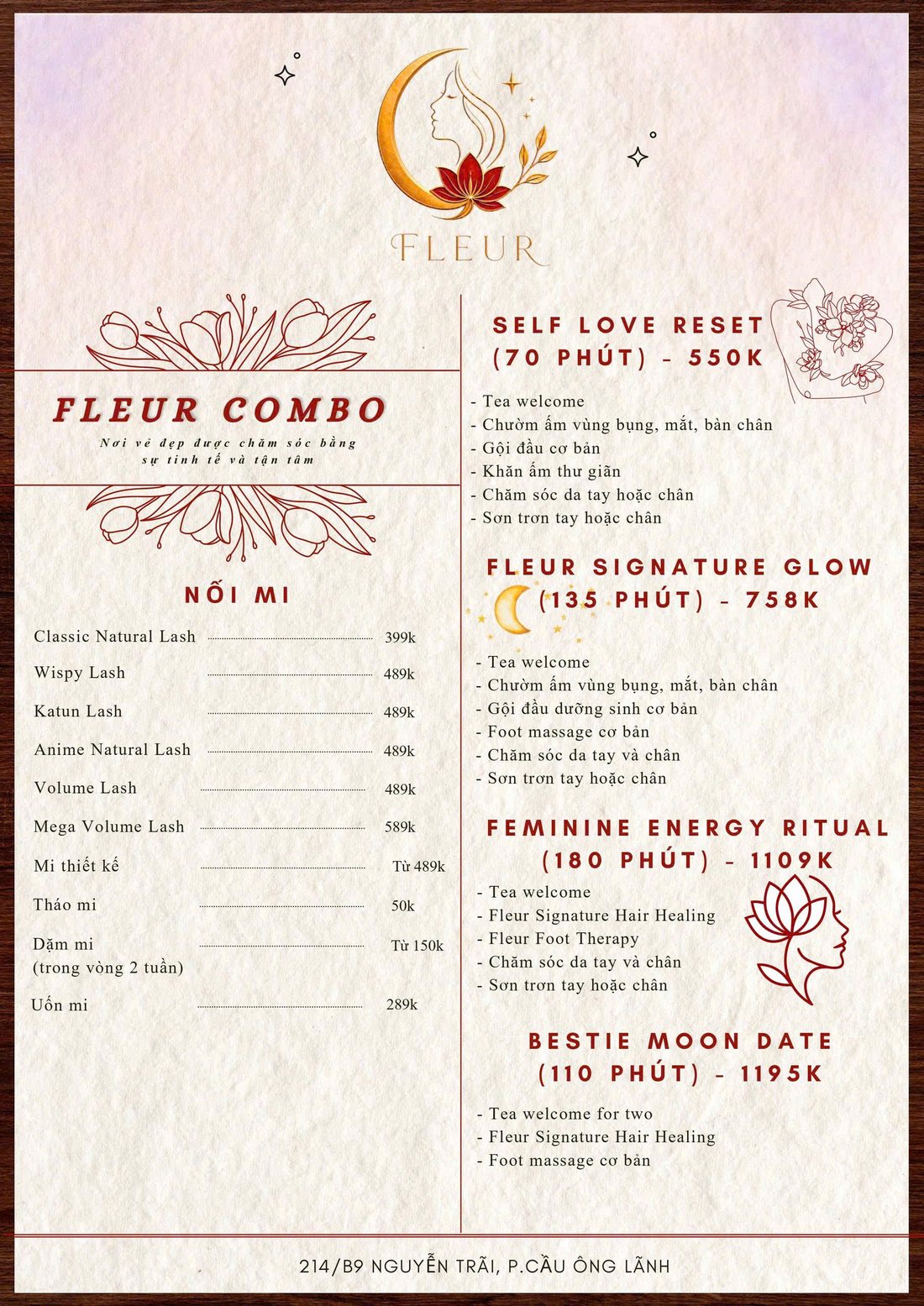 FLEUR

FLEUR COMBO

Nơi vẻ đẹp được chăm sóc bằng sự tinh tế và tận tâm

NỐI MI

| | |
|---|---|
| Classic Natural Lash | 399k |
| Wispy Lash | 489k |
| Katun Lash | 489k |
| Anime Natural Lash | 489k |
| Volume Lash | 489k |
| Mega Volume Lash | 589k |
| Mi thiết kế | Từ 489k |
| Tháo mi | 50k |
| Dặm mi (trong vòng 2 tuần) | Từ 150k |
| Uốn mi | 289k |

SELF LOVE RESET (70 PHÚT) - 550K

- Tea welcome
- Chườm ấm vùng bụng, mắt, bàn chân
- Gội đầu cơ bản
- Khăn ấm thư giãn
- Chăm sóc da tay hoặc chân
- Sơn trơn tay hoặc chân

FLEUR SIGNATURE GLOW (135 PHÚT) - 758K

- Tea welcome
- Chườm ấm vùng bụng, mắt, bàn chân
- Gội đầu dưỡng sinh cơ bản
- Foot massage cơ bản
- Chăm sóc da tay và chân
- Sơn trơn tay hoặc chân

FEMININE ENERGY RITUAL (180 PHÚT) - 1109K

- Tea welcome
- Fleur Signature Hair Healing
- Fleur Foot Therapy
- Chăm sóc da tay và chân
- Sơn trơn tay hoặc chân

BESTIE MOON DATE (110 PHÚT) - 1195K

- Tea welcome for two
- Fleur Signature Hair Healing
- Foot massage cơ bản

214/B9 NGUYỄN TRÃI, P.CẦU ÔNG LÃNH